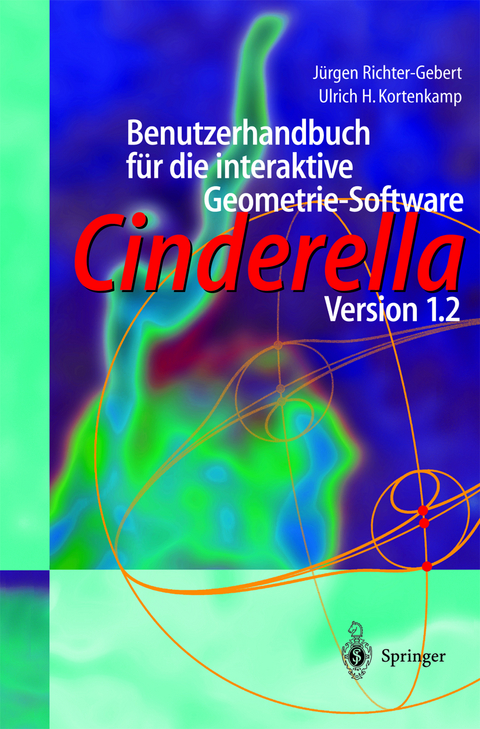 Jürgen Richter-Gebert
Ulrich H. Kortenkamp

Benutzerhandbuch für die interaktive Geometrie-Software

Cinderella

Version 1.2

Springer